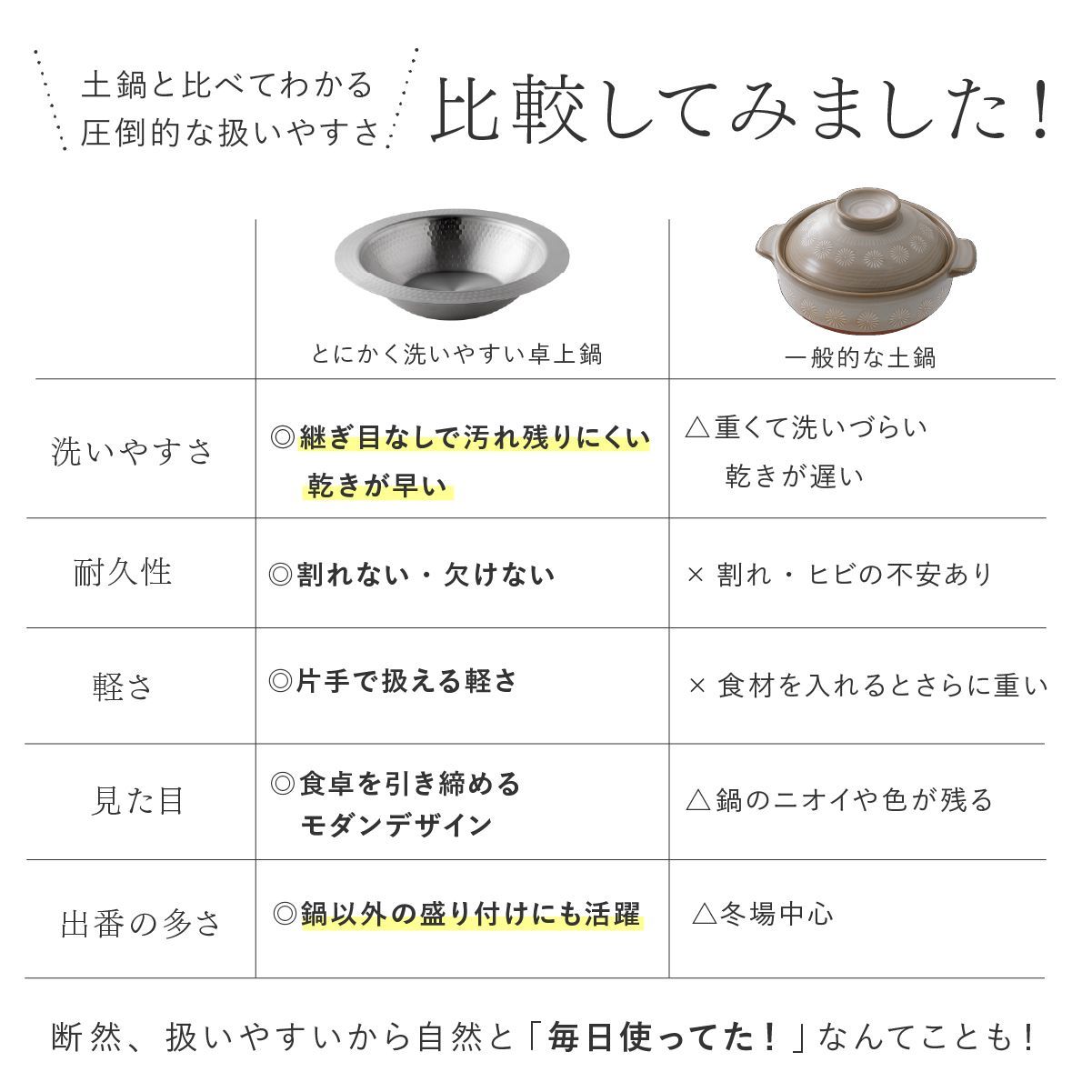 土鍋と比べてわかる
圧倒的な扱いやすさ

比較してみました！

| | とにかく洗いやすい卓上鍋 | 一般的な土鍋 |
|---|---|---|
| 洗いやすさ | ◎継ぎ目なしで汚れ残りにくい 乾きが早い | △重くて洗いづらい 乾きが遅い |
| 耐久性 | ◎割れない・欠けない | × 割れ・ヒビの不安あり |
| 軽さ | ◎片手で扱える軽さ | × 食材を入れるとさらに重い |
| 見た目 | ◎食卓を引き締める モダンデザイン | △鍋のニオイや色が残る |
| 出番の多さ | ◎鍋以外の盛り付けにも活躍 | △冬場中心 |

断然、扱いやすいから自然と「毎日使ってた！」なんてことも！